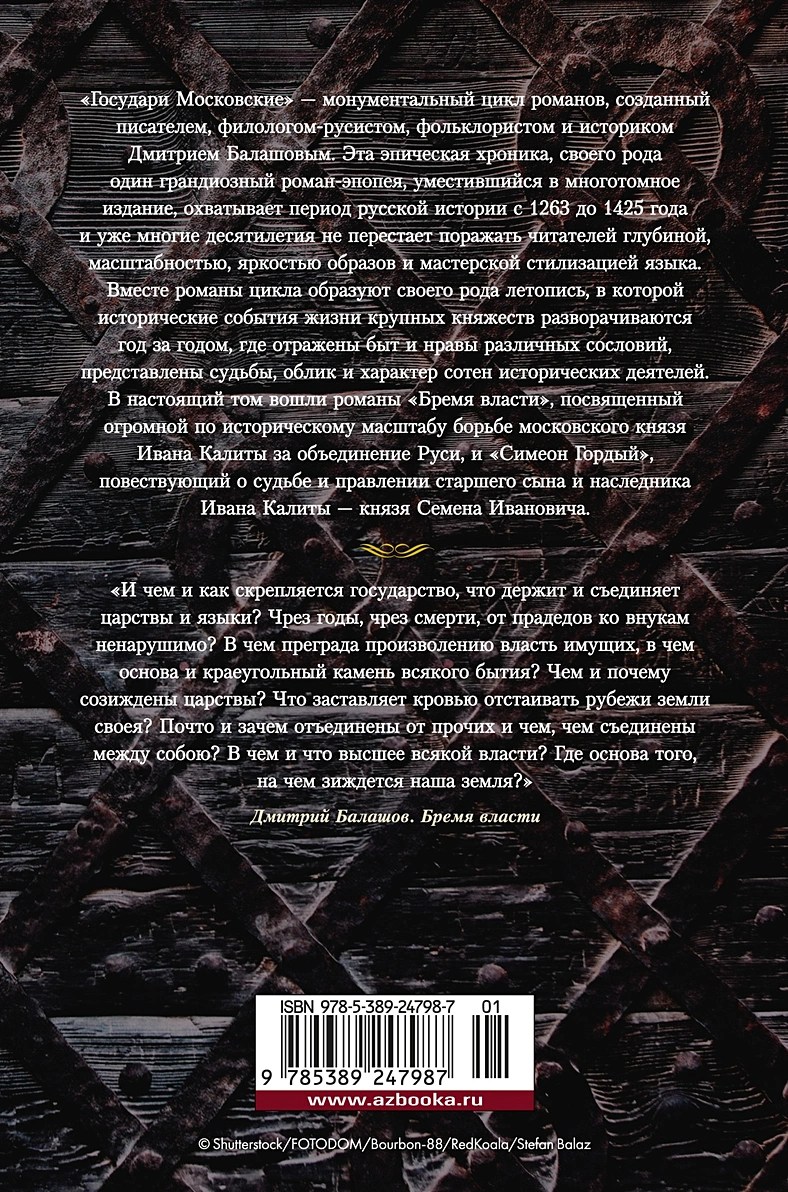 «Государи Московские» — монументальный цикл романов, созданный писателем, филологом-русистом, фольклористом и историком Дмитрием Балашовым. Эта эпическая хроника, своего рода один грандиозный роман-эпопея, уместившийся в многотомное издание, охватывает период русской истории с 1263 до 1425 года и уже многие десятилетия не перестает поражать читателей глубиной, масштабностью, яркостью образов и мастерской стилизацией языка. Вместе романы цикла образуют своего рода летопись, в которой исторические события жизни крупных княжеств разворачиваются год за годом, где отражены быт и нравы различных сословий, представлены судьбы, облик и характер сотен исторических деятелей. В настоящий том вошли романы «Бремя власти», посвященный огромной по историческому масштабу борьбе московского князя Ивана Калиты за объединение Руси, и «Симеон Гордый», повествующий о судьбе и правлении старшего сына и наследника Ивана Калиты — князя Семена Ивановича.

«И чем и как скрепляется государство, что держит и съединяет царствы и языки? Чрез годы, чрез смерти, от прадедов ко внукам ненарушимо? В чем преграда произволению власть имущих, в чем основа и краеугольный камень всякого бытия? Чем и почему созиждены царствы? Что заставляет кровью отстаивать рубежи земли своея? Почто и зачем отъединены от прочих и чем, чем съединены между собою? В чем и что высшее всякой власти? Где основа того, на чем зиждется наша земля?»

Дмитрий Балашов. Бремя власти

ISBN 978-5-389-24798-7 01

9 785389 247987

www.azbooka.ru

© Shutterstock/FOTODOM/Bourbon-88/RedKoala/Stefan Balaz